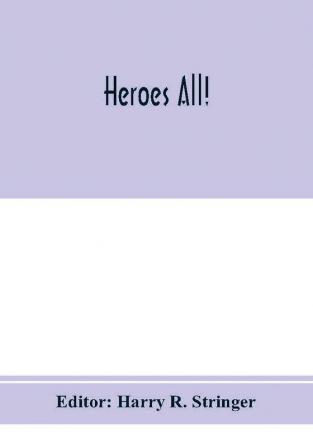 Heroes All!

Editor: Harry R. Stringer